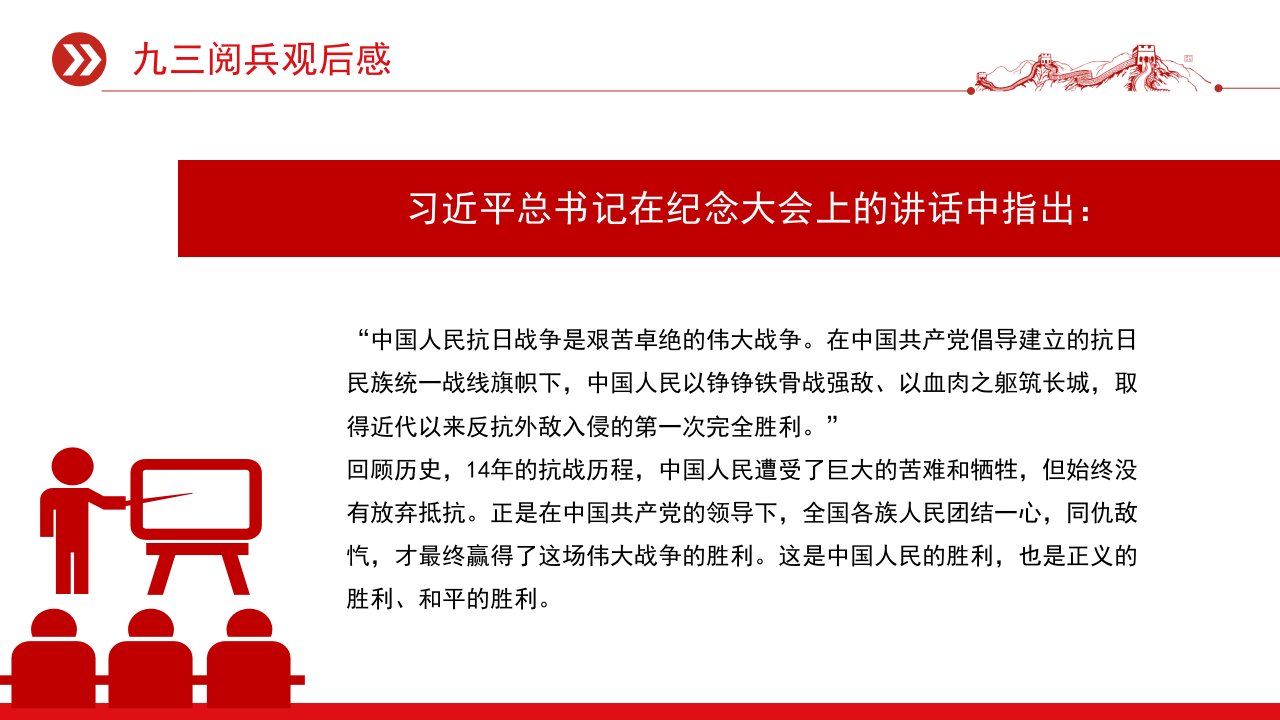 九三阅兵观后感

习近平总书记在纪念大会上的讲话中指出：

“中国人民抗日战争是艰苦卓绝的伟大战争。在中国共产党倡导建立的抗日民族统一战线旗帜下，中国人民以铮铮铁骨战强敌、以血肉之躯筑长城，取得近代以来反抗外敌入侵的第一次完全胜利。”

回顾历史，14年的抗战历程，中国人民遭受了巨大的苦难和牺牲，但始终没有放弃抵抗。正是在中国共产党的领导下，全国各族人民团结一心，同仇敌忾，才最终赢得了这场伟大战争的胜利。这是中国人民的胜利，也是正义的胜利、和平的胜利。